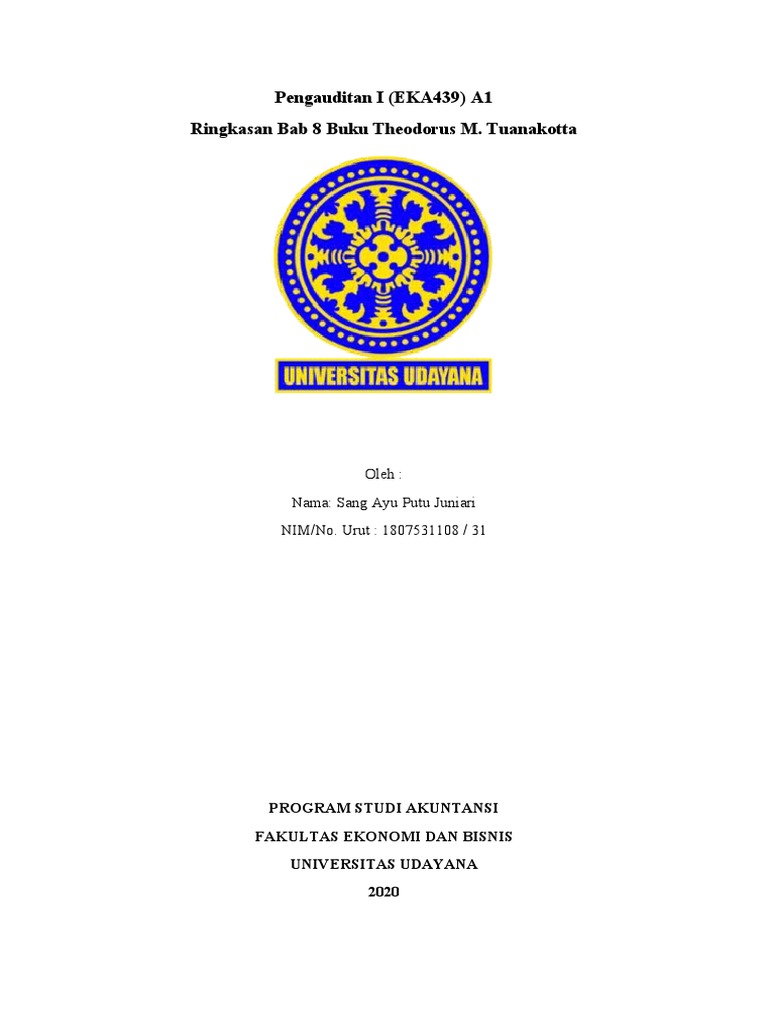 Pengauditan I (EKA439) A1

Ringkasan Bab 8 Buku Theodorus M. Tuanakotta

UNIVERSITAS UDAYANA

Oleh :

Nama: Sang Ayu Putu Juniari

NIM/No. Urut : 1807531108 / 31

PROGRAM STUDI AKUNTANSI

FAKULTAS EKONOMI DAN BISNIS

UNIVERSITAS UDAYANA

2020